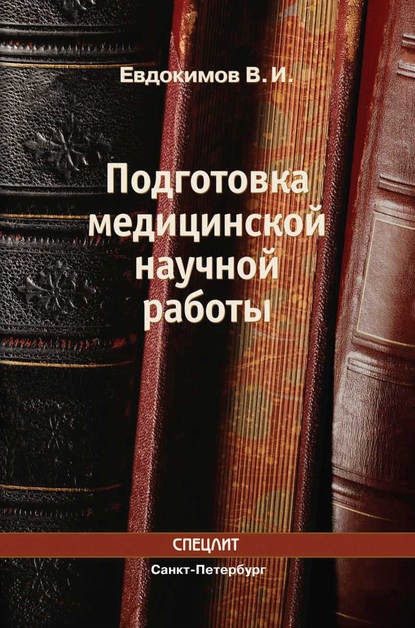 Евдокимов В. И.

Подготовка медицинской научной работы

СПЕЦЛИТ

Санкт-Петербург